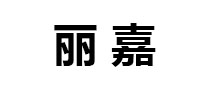 丽嘉